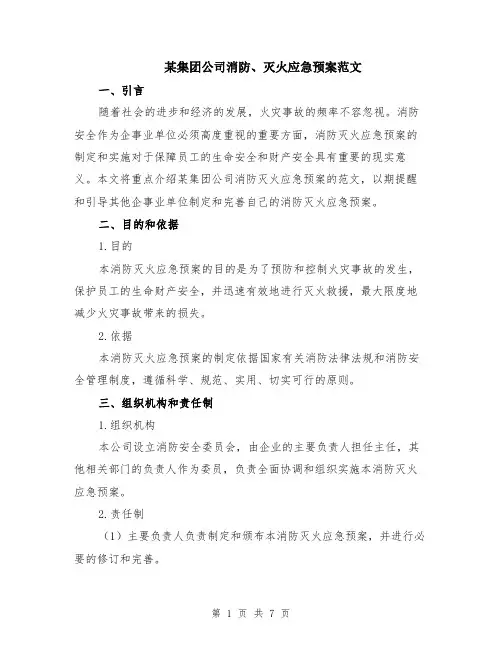 某集团公司消防、灭火应急预案范文

一、引言

随着社会的进步和经济的发展，火灾事故的频率不容忽视。消防安全作为企事业单位必须高度重视的重要方面，消防灭火应急预案的制定和实施对于保障员工的生命安全和财产安全具有重要的现实意义。本文将重点介绍某集团公司消防灭火应急预案的范文，以期提醒和引导其他企事业单位制定和完善自己的消防灭火应急预案。

二、目的和依据

1.目的

本消防灭火应急预案的目的是为了预防和控制火灾事故的发生，保护员工的生命财产安全，并迅速有效地进行灭火救援，最大限度地减少火灾事故带来的损失。

2.依据

本消防灭火应急预案的制定依据国家有关消防法律法规和消防安全管理制度，遵循科学、规范、实用、切实可行的原则。

三、组织机构和责任制

1.组织机构

本公司设立消防安全委员会，由企业的主要负责人担任主任，其他相关部门的负责人作为委员，负责全面协调和组织实施本消防灭火应急预案。

2.责任制

（1）主要负责人负责制定和颁布本消防灭火应急预案，并进行必要的修订和完善。

第 1 页 共 7 页